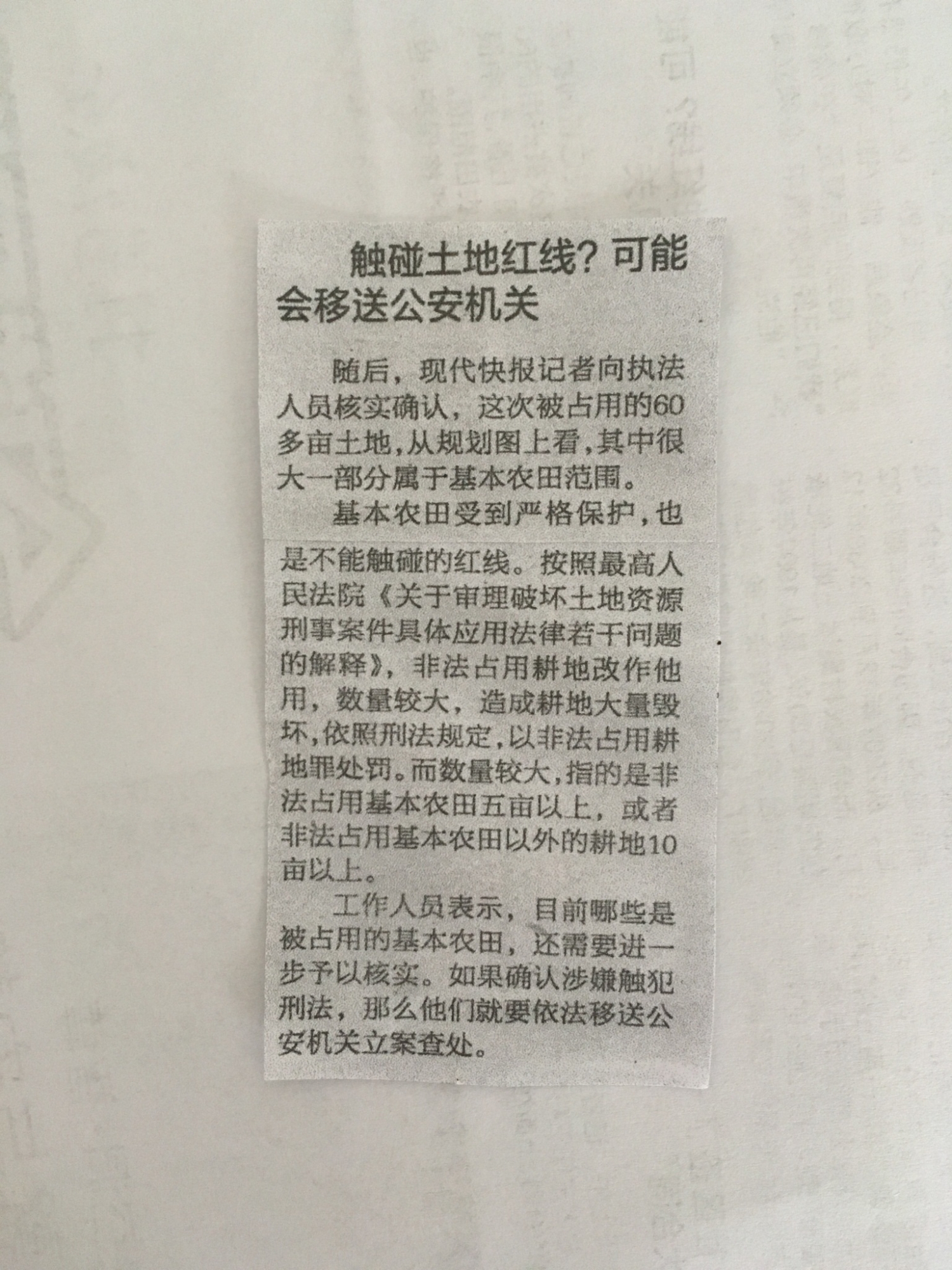 触碰土地红线？可能会移送公安机关

随后，现代快报记者向执法人员核实确认，这次被占用的60多亩土地，从规划图上看，其中很大一部分属于基本农田范围。

基本农田受到严格保护，也是不能触碰的红线。按照最高人民法院《关于审理破坏土地资源刑事案件具体应用法律若干问题的解释》，非法占用耕地改作他用，数量较大，造成耕地大量毁坏，依照刑法规定，以非法占用耕地罪处罚。而数量较大，指的是非法占用基本农田五亩以上，或者非法占用基本农田以外的耕地10亩以上。

工作人员表示，目前哪些是被占用的基本农田，还需要进一步予以核实。如果确认涉嫌触犯刑法，那么他们就要依法移送公安机关立案查处。